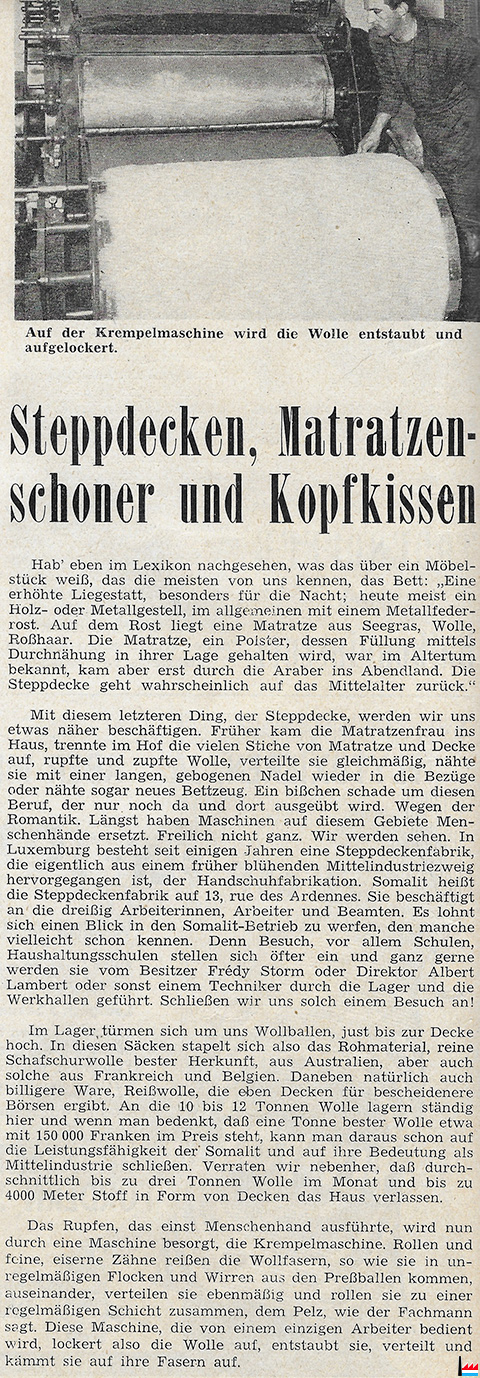 Auf der Krempelmaschine wird die Wolle entstaubt und aufgelockert.

Steppdecken, Matratzenschoner und Kopfkissen

Hab' eben im Lexikon nachgesehen, was das über ein Möbelstück weiß, das die meisten von uns kennen, das Bett: „Eine erhöhte Liegestatt, besonders für die Nacht; heute meist ein Holz- oder Metallgestell, im allgemeinen mit einem Metallfederrost. Auf dem Rost liegt eine Matratze aus Seegras, Wolle, Roßhaar. Die Matratze, ein Polster, dessen Füllung mittels Durchnähung in ihrer Lage gehalten wird, war im Altertum bekannt, kam aber erst durch die Araber ins Abendland. Die Steppdecke geht wahrscheinlich auf das Mittelalter zurück."

Mit diesem letzteren Ding, der Steppdecke, werden wir uns etwas näher beschäftigen. Früher kam die Matratzenfrau ins Haus, trennte im Hof die vielen Stiche von Matratze und Decke auf, rupfte und zupfte Wolle, verteilte sie gleichmäßig, nähte sie mit einer langen, gebogenen Nadel wieder in die Bezüge oder nähte sogar neues Bettzeug. Ein bißchen schade um diesen Beruf, der nur noch da und dort ausgeübt wird. Wegen der Romantik. Längst haben Maschinen auf diesem Gebiete Menschenhände ersetzt. Freilich nicht ganz. Wir werden sehen. In Luxemburg besteht seit einigen Jahren eine Steppdeckenfabrik, die eigentlich aus einem früher blühenden Mittelindustriezweig hervorgegangen ist, der Handschuhfabrikation. Somalit heißt die Steppdeckenfabrik auf 13, rue des Ardennes. Sie beschäftigt an die dreißig Arbeiterinnen, Arbeiter und Beamten. Es lohnt sich einen Blick in den Somalit-Betrieb zu werfen, den manche vielleicht schon kennen. Denn Besuch, vor allem Schulen, Haushaltungsschulen stellen sich öfter ein und ganz gerne werden sie vom Besitzer Frédy Storm oder Direktor Albert Lambert oder sonst einem Techniker durch die Lager und die Werkhallen geführt. Schließen wir uns solch einem Besuch an!

Im Lager türmen sich um uns Wollballen, just bis zur Decke hoch. In diesen Säcken stapelt sich also das Rohmaterial, reine Schafschurwolle bester Herkunft, aus Australien, aber auch solche aus Frankreich und Belgien. Daneben natürlich auch billigere Ware, Reißwolle, die eben Decken für bescheidenere Börsen ergibt. An die 10 bis 12 Tonnen Wolle lagern ständig hier und wenn man bedenkt, daß eine Tonne bester Wolle etwa mit 150 000 Franken im Preis steht, kann man daraus schon auf die Leistungsfähigkeit der Somalit und auf ihre Bedeutung als Mittelindustrie schließen. Verraten wir nebenher, daß durchschnittlich bis zu drei Tonnen Wolle im Monat und bis zu 4000 Meter Stoff in Form von Decken das Haus verlassen.

Das Rupfen, das einst Menschenhand ausführte, wird nun durch eine Maschine besorgt, die Krempelmaschine. Rollen und feine, eiserne Zähne reißen die Wollfasern, so wie sie in unregelmäßigen Flocken und Wirren aus den Preßballen kommen, auseinander, verteilen sie ebenmäßig und rollen sie zu einer regelmäßigen Schicht zusammen, dem Pelz, wie der Fachmann sagt. Diese Maschine, die von einem einzigen Arbeiter bedient wird, lockert also die Wolle auf, entstaubt sie, verteilt und kämmt sie auf ihre Fasern auf.